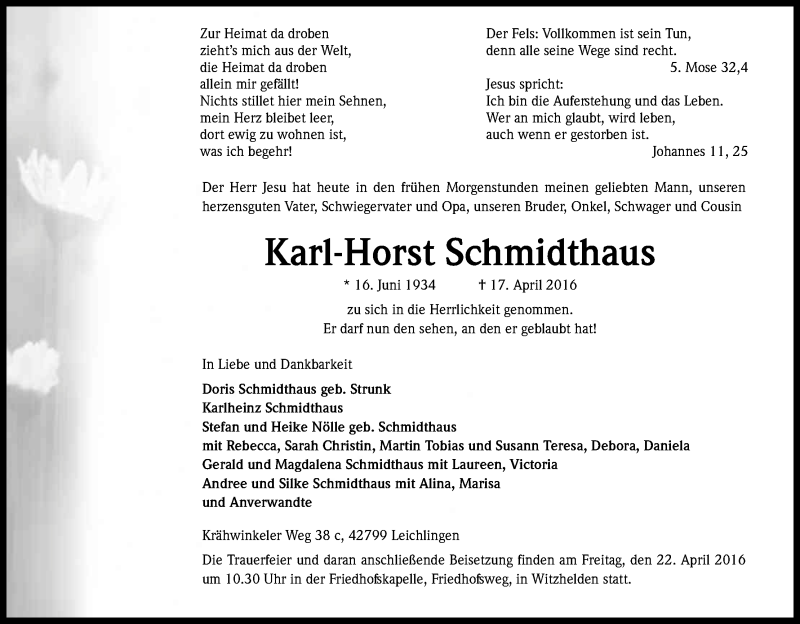 Zur Heimat da droben
zieht's mich aus der Welt,
die Heimat da droben
allein mir gefällt!
Nichts stillet hier mein Sehnen,
mein Herz bleibet leer,
dort ewig zu wohnen ist,
was ich begehr!

Der Fels: Vollkommen ist sein Tun,
denn alle seine Wege sind recht.
5. Mose 32,4

Jesus spricht:
Ich bin die Auferstehung und das Leben.
Wer an mich glaubt, wird leben,
auch wenn er gestorben ist.
Johannes 11, 25

Der Herr Jesu hat heute in den frühen Morgenstunden meinen geliebten Mann, unseren herzensguten Vater, Schwiegervater und Opa, unseren Bruder, Onkel, Schwager und Cousin

Karl-Horst Schmidthaus

* 16. Juni 1934 † 17. April 2016

zu sich in die Herrlichkeit genommen.
Er darf nun den sehen, an den er geblaubt hat!

In Liebe und Dankbarkeit

Doris Schmidthaus geb. Strunk
Karlheinz Schmidthaus
Stefan und Heike Nölle geb. Schmidthaus
mit Rebecca, Sarah Christin, Martin Tobias und Susann Teresa, Debora, Daniela
Gerald und Magdalena Schmidthaus mit Laureen, Victoria
Andree und Silke Schmidthaus mit Alina, Marisa
und Anverwandte

Krähwinkeler Weg 38 c, 42799 Leichlingen

Die Trauerfeier und daran anschließende Beisetzung finden am Freitag, den 22. April 2016 um 10.30 Uhr in der Friedhofskapelle, Friedhofsweg, in Witzhelden statt.